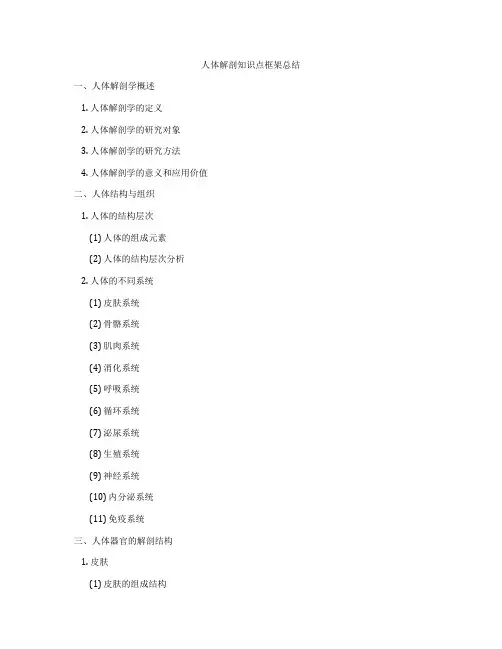 人体解剖知识点框架总结

一、人体解剖学概述

1. 人体解剖学的定义

2. 人体解剖学的研究对象

3. 人体解剖学的研究方法

4. 人体解剖学的意义和应用价值

二、人体结构与组织

1. 人体的结构层次

(1) 人体的组成元素

(2) 人体的结构层次分析

2. 人体的不同系统

(1) 皮肤系统

(2) 骨骼系统

(3) 肌肉系统

(4) 消化系统

(5) 呼吸系统

(6) 循环系统

(7) 泌尿系统

(8) 生殖系统

(9) 神经系统

(10) 内分泌系统

(11) 免疫系统

三、人体器官的解剖结构

1. 皮肤

(1) 皮肤的组成结构